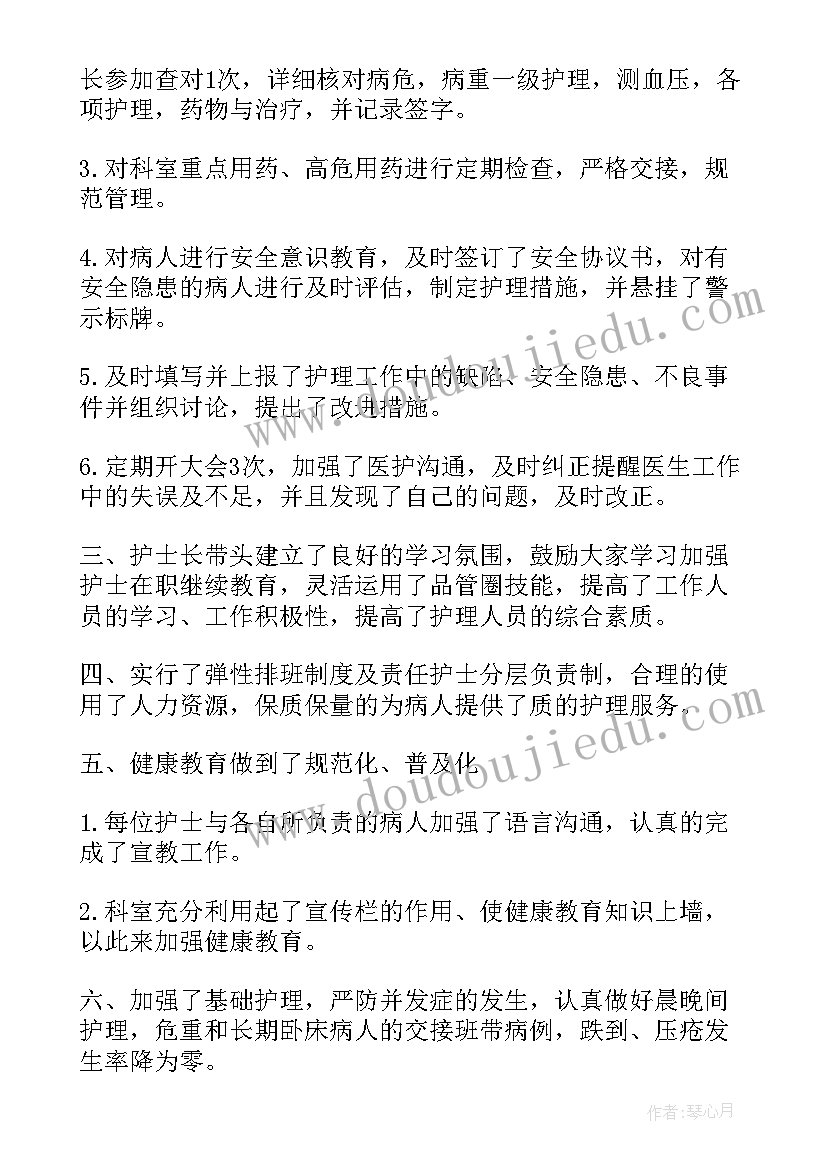 长参加查对1次，详细核对病危，病重一级护理，测血压，各项护理，药物与治疗，并记录签字。

3.对科室重点用药、高危用药进行定期检查，严格交接，规范管理。

4.对病人进行安全意识教育，及时签订了安全协议书，对有安全隐患的病人进行及时评估，制定护理措施，并悬挂了警示标牌。

5.及时填写并上报了护理工作中的缺陷、安全隐患、不良事件并组织讨论，提出了改进措施。

6.定期开大会3次，加强了医护沟通，及时纠正提醒医生工作中的失误及不足，并且发现了自己的问题，及时改正。

三、护士长带头建立了良好的学习氛围，鼓励大家学习加强护士在职继续教育，灵活运用了品管圈技能，提高了工作人员的学习、工作积极性，提高了护理人员的综合素质。

四、实行了弹性排班制度及责任护士分层负责制，合理的使用了人力资源，保质保量的为病人提供了质的护理服务。

五、健康教育做到了规范化、普及化

1.每位护士与各自所负责的病人加强了语言沟通，认真的完成了宣教工作。

2.科室充分利用起了宣传栏的作用、使健康教育知识上墙，以此来加强健康教育。

六、加强了基础护理，严防并发症的发生，认真做好晨晚间护理，危重和长期卧床病人的交接班带病例，跌到、压疮发生率降为零。

www.doudoujiedu.com

www.doudoujiedu.com

作者：琴心月